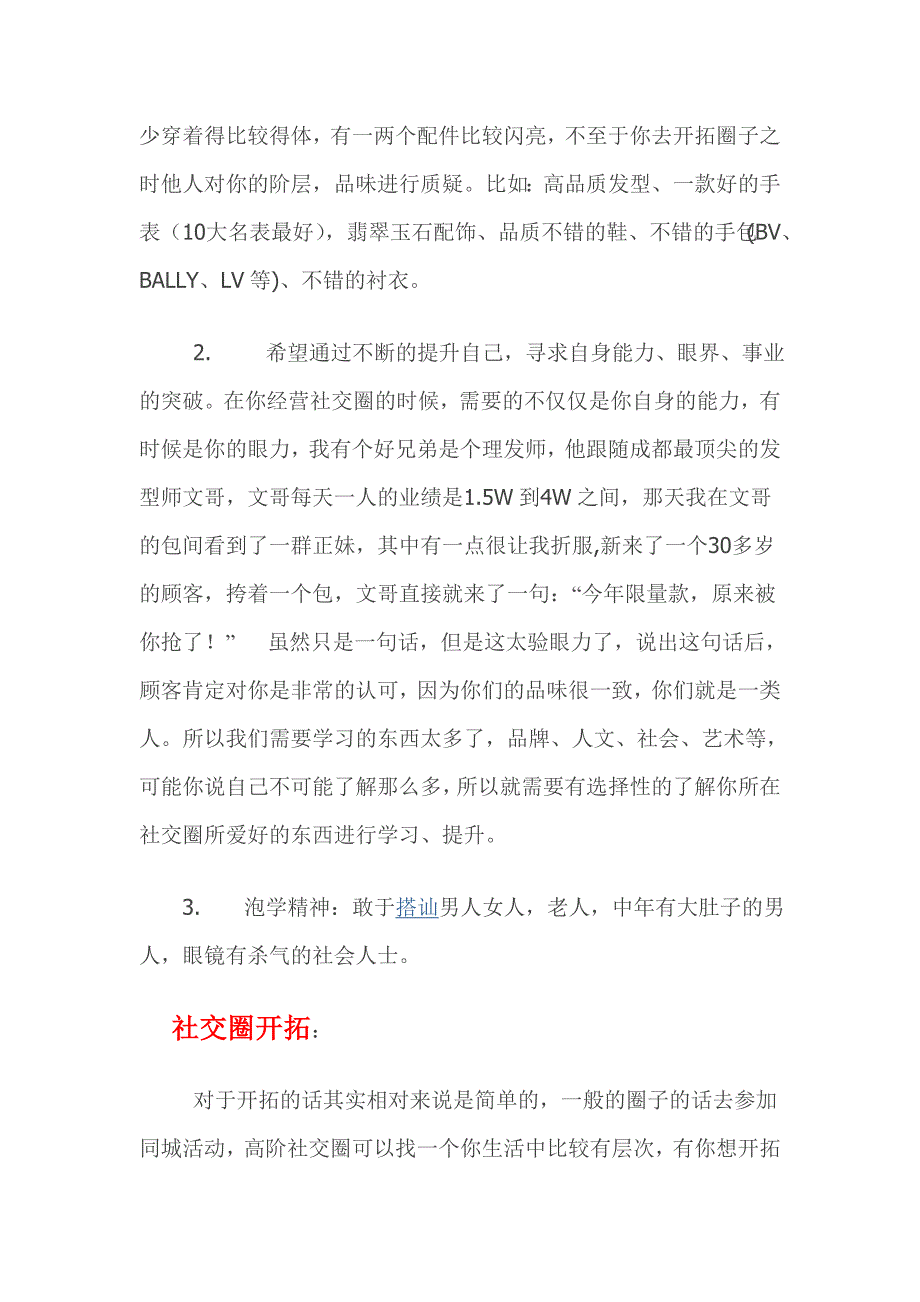 少穿着得比较得体，有一两个配件比较闪亮，不至于你去开拓圈子之时他人对你的阶层，品味进行质疑。比如：高品质发型、一款好的手表（10大名表最好），翡翠玉石配饰、品质不错的鞋、不错的手包(BV、BALLY、LV 等)、不错的衬衣。

2. 希望通过不断的提升自己，寻求自身能力、眼界、事业的突破。在你经营社交圈的时候，需要的不仅仅是你自身的能力，有时候是你的眼力，我有个好兄弟是个理发师，他跟随成都最顶尖的发型师文哥，文哥每天一人的业绩是1.5W 到4W 之间，那天我在文哥的包间看到了一群正妹，其中有一点很让我折服,新来了一个30多岁的顾客，挎着一个包，文哥直接就来了一句：“今年限量款，原来被你抢了！” 虽然只是一句话，但是这太验眼力了，说出这句话后，顾客肯定对你是非常的认可，因为你们的品味很一致，你们就是一类人。所以我们需要学习的东西太多了，品牌、人文、社会、艺术等，可能你说自己不可能了解那么多，所以就需要有选择性的了解你所在社交圈所爱好的东西进行学习、提升。

3. 泡学精神：敢于搭讪男人女人，老人，中年有大肚子的男人，眼镜有杀气的社会人士。

社交圈开拓：

对于开拓的话其实相对来说是简单的，一般的圈子的话去参加同城活动，高阶社交圈可以找一个你生活中比较有层次，有你想开拓